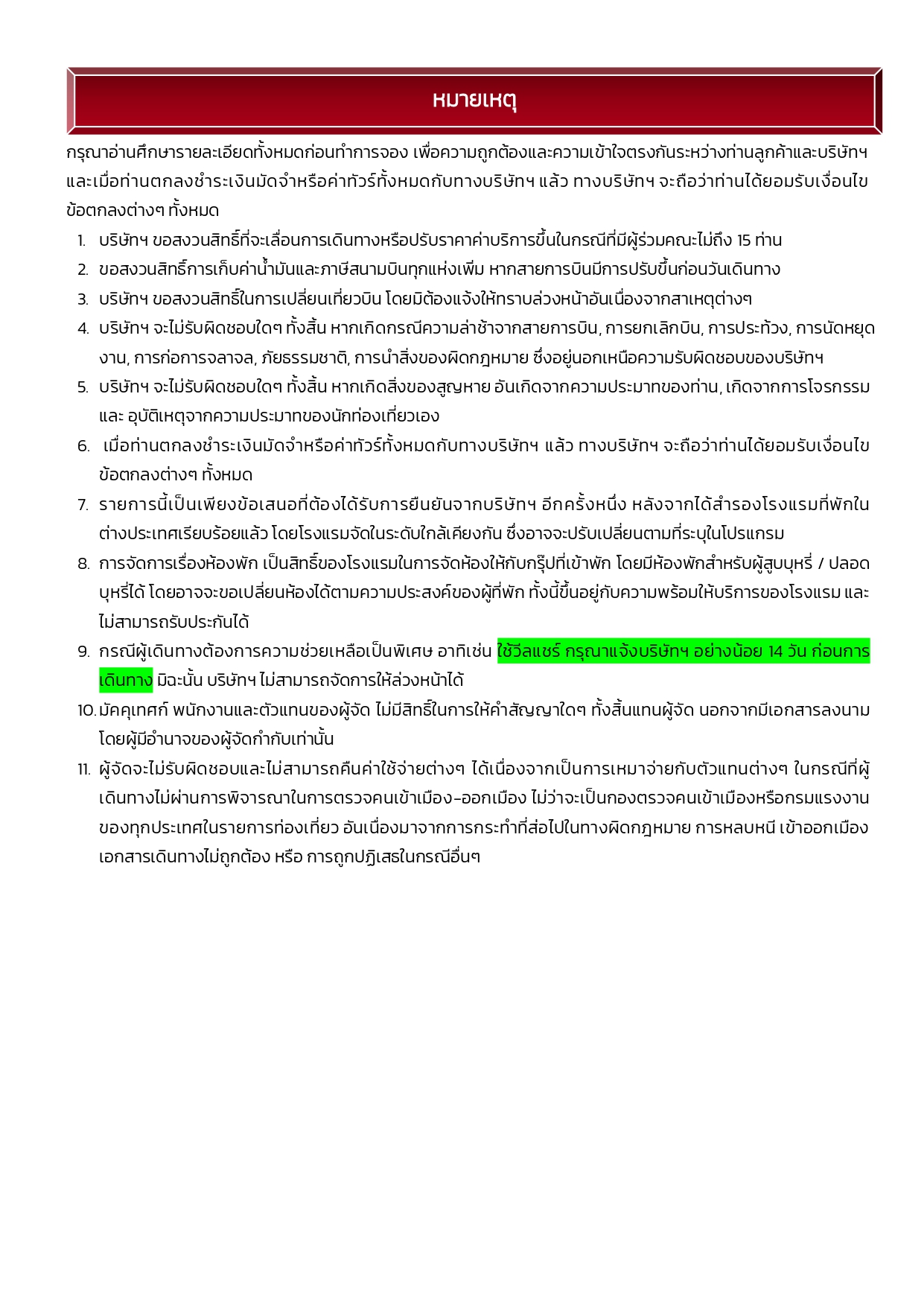 หมายเหตุ

กรุณาอ่านศึกษารายละเอียดทั้งหมดก่อนทำการจอง เพื่อความถูกต้องและความเข้าใจตรงกันระหว่างท่านลูกค้าและบริษัทฯ และเมื่อท่านตกลงชำระเงินมัดจำหรือค่าทัวร์ทั้งหมดกับทางบริษัทฯ แล้ว ทางบริษัทฯ จะถือว่าท่านได้ยอมรับเงื่อนไขข้อตกลงต่างๆ ทั้งหมด

1. บริษัทฯ ขอสงวนสิทธิ์ที่จะเลื่อนการเดินทางหรือปรับราคาค่าบริการขึ้นในกรณีที่มีผู้ร่วมคณะไม่ถึง 15 ท่าน
2. ขอสงวนสิทธิ์การเก็บค่าน้ำมันและภาษีสนามบินทุกแห่งเพิ่ม หากสายการบินมีการปรับขึ้นก่อนวันเดินทาง
3. บริษัทฯ ขอสงวนสิทธิ์ในการเปลี่ยนเที่ยวบิน โดยมิต้องแจ้งให้ทราบล่วงหน้าอันเนื่องจากสาเหตุต่างๆ
4. บริษัทฯ จะไม่รับผิดชอบใดๆ ทั้งสิ้น หากเกิดกรณีความล่าช้าจากสายการบิน, การยกเลิกบิน, การประท้วง, การนัดหยุดงาน, การก่อการจลาจล, ภัยธรรมชาติ, การนำสิ่งของผิดกฎหมาย ซึ่งอยู่นอกเหนือความรับผิดชอบของบริษัทฯ
5. บริษัทฯ จะไม่รับผิดชอบใดๆ ทั้งสิ้น หากเกิดสิ่งของสูญหาย อันเกิดจากความประมาทของท่าน, เกิดจากการโจรกรรม และ อุบัติเหตุจากความประมาทของนักท่องเที่ยวเอง
6. เมื่อท่านตกลงชำระเงินมัดจำหรือค่าทัวร์ทั้งหมดกับทางบริษัทฯ แล้ว ทางบริษัทฯ จะถือว่าท่านได้ยอมรับเงื่อนไขข้อตกลงต่างๆ ทั้งหมด
7. รายการนี้เป็นเพียงข้อเสนอที่ต้องได้รับการยืนยันจากบริษัทฯ อีกครั้งหนึ่ง หลังจากได้สำรองโรงแรมที่พักในต่างประเทศเรียบร้อยแล้ว โดยโรงแรมจัดในระดับใกล้เคียงกัน ซึ่งอาจจะปรับเปลี่ยนตามที่ระบุในโปรแกรม
8. การจัดการเรื่องห้องพัก เป็นสิทธิ์ของโรงแรมในการจัดห้องให้กับกรุ๊ปที่เข้าพัก โดยมีห้องพักสำหรับผู้สูบบุหรี่ / ปลอดบุหรี่ได้ โดยอาจจะขอเปลี่ยนห้องได้ตามความประสงค์ของผู้ที่พัก ทั้งนี้ขึ้นอยู่กับความพร้อมให้บริการของโรงแรม และไม่สามารถรับประกันได้
9. กรณีผู้เดินทางต้องการความช่วยเหลือเป็นพิเศษ อาทิเช่น ใช้วีลแชร์ กรุณาแจ้งบริษัทฯ อย่างน้อย 14 วัน ก่อนการเดินทาง มิฉะนั้น บริษัทฯ ไม่สามารถจัดการให้ล่วงหน้าได้
10. มัคคุเทศก์ พนักงานและตัวแทนของผู้จัด ไม่มีสิทธิ์ในการให้คำสัญญาใดๆ ทั้งสิ้นแทนผู้จัด นอกจากมีเอกสารลงนามโดยผู้มีอำนาจของผู้จัดกำกับเท่านั้น
11. ผู้จัดจะไม่รับผิดชอบและไม่สามารถคืนค่าใช้จ่ายต่างๆ ได้เนื่องจากเป็นการเหมาจ่ายกับตัวแทนต่างๆ ในกรณีที่ผู้เดินทางไม่ผ่านการพิจารณาในการตรวจคนเข้าเมือง-ออกเมือง ไม่ว่าจะเป็นกองตรวจคนเข้าเมืองหรือกรมแรงงานของทุกประเทศในรายการท่องเที่ยว อันเนื่องมาจากการกระทำที่ส่อไปในทางผิดกฎหมาย การหลบหนี เข้าออกเมือง เอกสารเดินทางไม่ถูกต้อง หรือ การถูกปฏิเสธในกรณีอื่นๆ